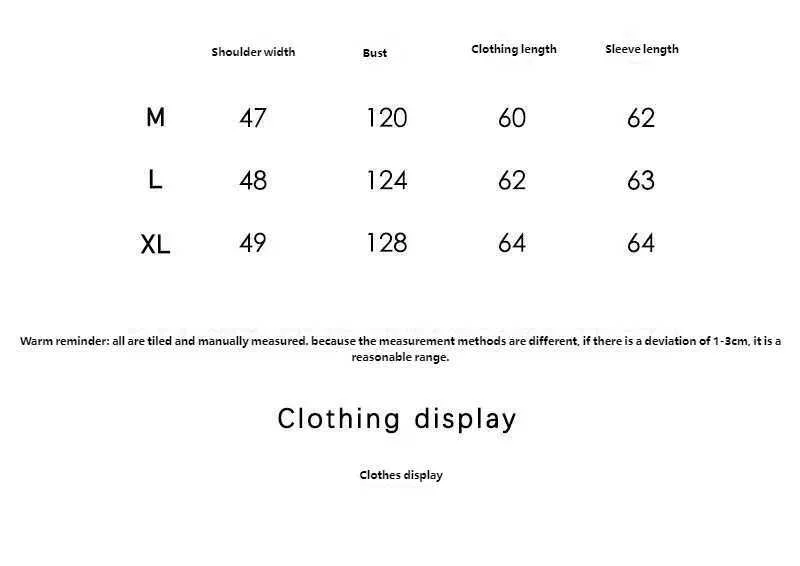 | | Shoulder width | Bust | Clothing length | Sleeve length |
|---|---|---|---|---|
| M | 47 | 120 | 60 | 62 |
| L | 48 | 124 | 62 | 63 |
| XL | 49 | 128 | 64 | 64 |

Warm reminder: all are tiled and manually measured. because the measurement methods are different, if there is a deviation of 1-3cm, it is a reasonable range.

Clothing display

Clothes display